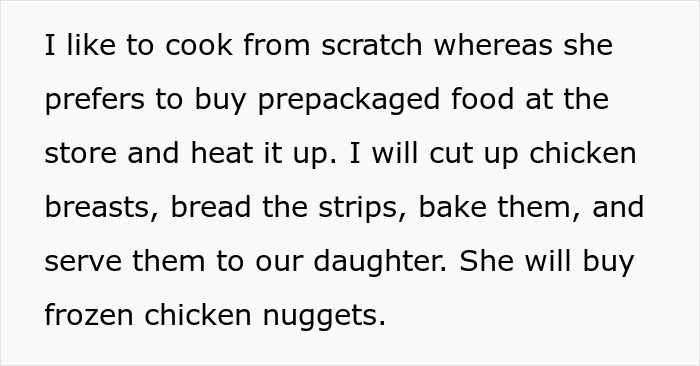 I like to cook from scratch whereas she prefers to buy prepackaged food at the store and heat it up. I will cut up chicken breasts, bread the strips, bake them, and serve them to our daughter. She will buy frozen chicken nuggets.